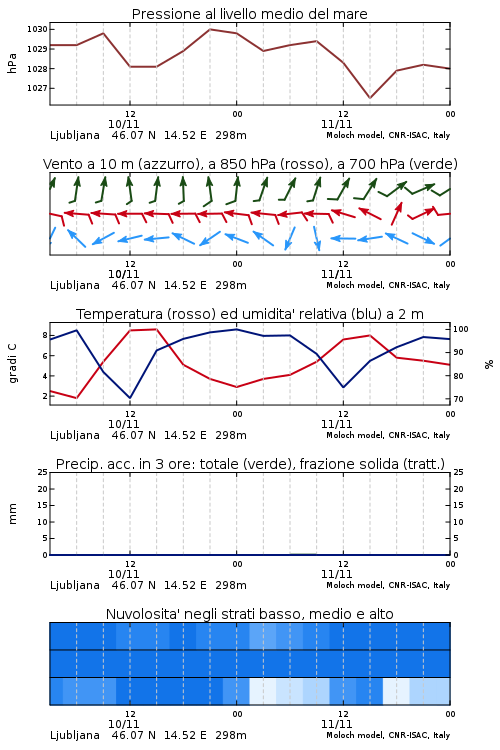 Pressione al livello medio del mare

hPa

1030
1029
1028
1027

12
10/11
00
12
11/11
00

Ljubljana 46.07 N 14.52 E 298m
Moloch model, CNR-ISAC, Italy

Vento a 10 m (azzurro), a 850 hPa (rosso), a 700 hPa (verde)

12
10/11
00
12
11/11
00

Ljubljana 46.07 N 14.52 E 298m
Moloch model, CNR-ISAC, Italy

Temperatura (rosso) ed umidita' relativa (blu) a 2 m

gradi C

8
6
4
2

%

100
90
80
70

12
10/11
00
12
11/11
00

Ljubljana 46.07 N 14.52 E 298m
Moloch model, CNR-ISAC, Italy

Precip. acc. in 3 ore: totale (verde), frazione solida (tratt.)

mm

25
20
15
10
5
0

25
20
15
10
5
0

12
10/11
00
12
11/11
00

Ljubljana 46.07 N 14.52 E 298m
Moloch model, CNR-ISAC, Italy

Nuvolosita' negli strati basso, medio e alto

12
10/11
00
12
11/11
00

Ljubljana 46.07 N 14.52 E 298m
Moloch model, CNR-ISAC, Italy